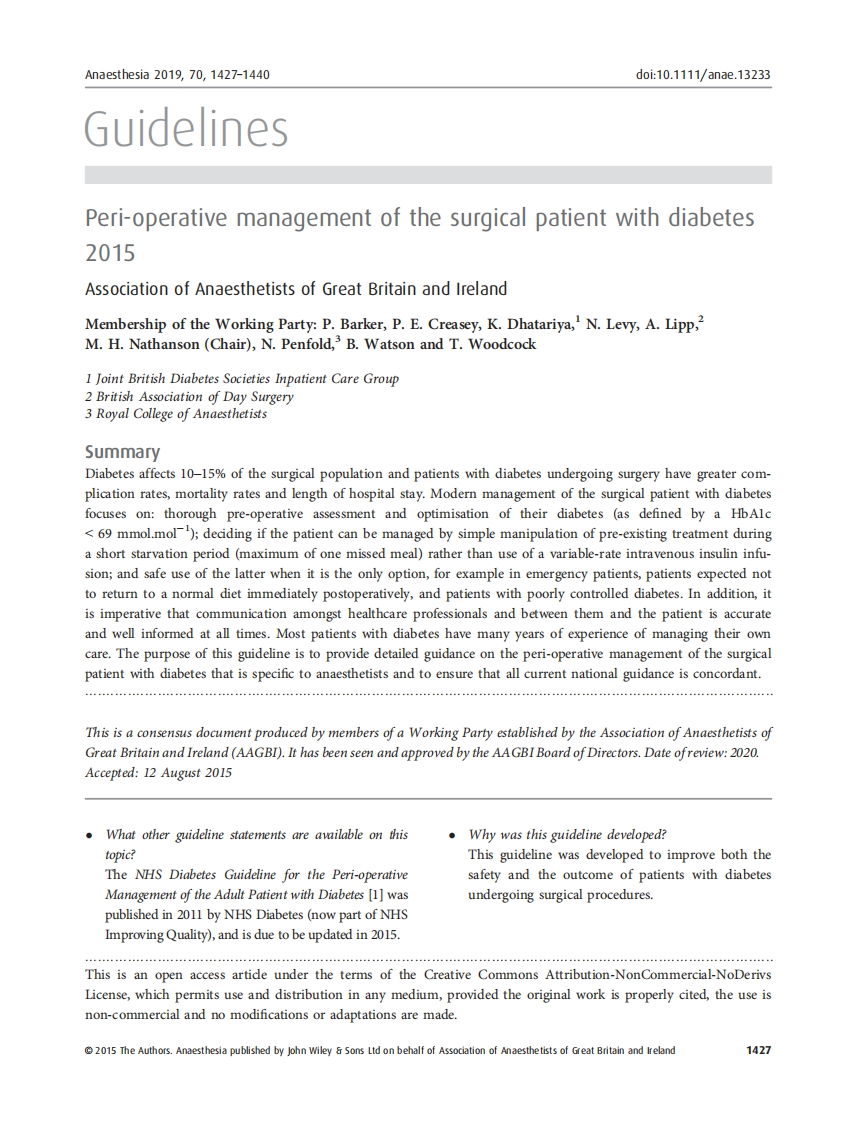 Anaesthesia 2019, 70, 1427–1440

doi:10.1111/anae.13233

Guidelines

Peri-operative management of the surgical patient with diabetes 2015

Association of Anaesthetists of Great Britain and Ireland

Membership of the Working Party: P. Barker, P. E. Creasey, K. Dhatariya,$^1$ N. Levy, A. Lipp,$^2$ M. H. Nathanson (Chair), N. Penfold,$^3$ B. Watson and T. Woodcock

1 Joint British Diabetes Societies Inpatient Care Group
2 British Association of Day Surgery
3 Royal College of Anaesthetists

Summary
Diabetes affects 10–15% of the surgical population and patients with diabetes undergoing surgery have greater complication rates, mortality rates and length of hospital stay. Modern management of the surgical patient with diabetes focuses on: thorough pre-operative assessment and optimisation of their diabetes (as defined by a HbA1c < 69 mmol.mol$^{-1}$); deciding if the patient can be managed by simple manipulation of pre-existing treatment during a short starvation period (maximum of one missed meal) rather than use of a variable-rate intravenous insulin infusion; and safe use of the latter when it is the only option, for example in emergency patients, patients expected not to return to a normal diet immediately postoperatively, and patients with poorly controlled diabetes. In addition, it is imperative that communication amongst healthcare professionals and between them and the patient is accurate and well informed at all times. Most patients with diabetes have many years of experience of managing their own care. The purpose of this guideline is to provide detailed guidance on the peri-operative management of the surgical patient with diabetes that is specific to anaesthetists and to ensure that all current national guidance is concordant.

This is a consensus document produced by members of a Working Party established by the Association of Anaesthetists of Great Britain and Ireland (AAGBI). It has been seen and approved by the AAGBI Board of Directors. Date of review: 2020.
Accepted: 12 August 2015

• What other guideline statements are available on this topic?
The NHS Diabetes Guideline for the Peri-operative Management of the Adult Patient with Diabetes [1] was published in 2011 by NHS Diabetes (now part of NHS Improving Quality), and is due to be updated in 2015.

• Why was this guideline developed?
This guideline was developed to improve both the safety and the outcome of patients with diabetes undergoing surgical procedures.

This is an open access article under the terms of the Creative Commons Attribution-NonCommercial-NoDerivs License, which permits use and distribution in any medium, provided the original work is properly cited, the use is non-commercial and no modifications or adaptations are made.

© 2015 The Authors. Anaesthesia published by John Wiley & Sons Ltd on behalf of Association of Anaesthetists of Great Britain and Ireland

1427